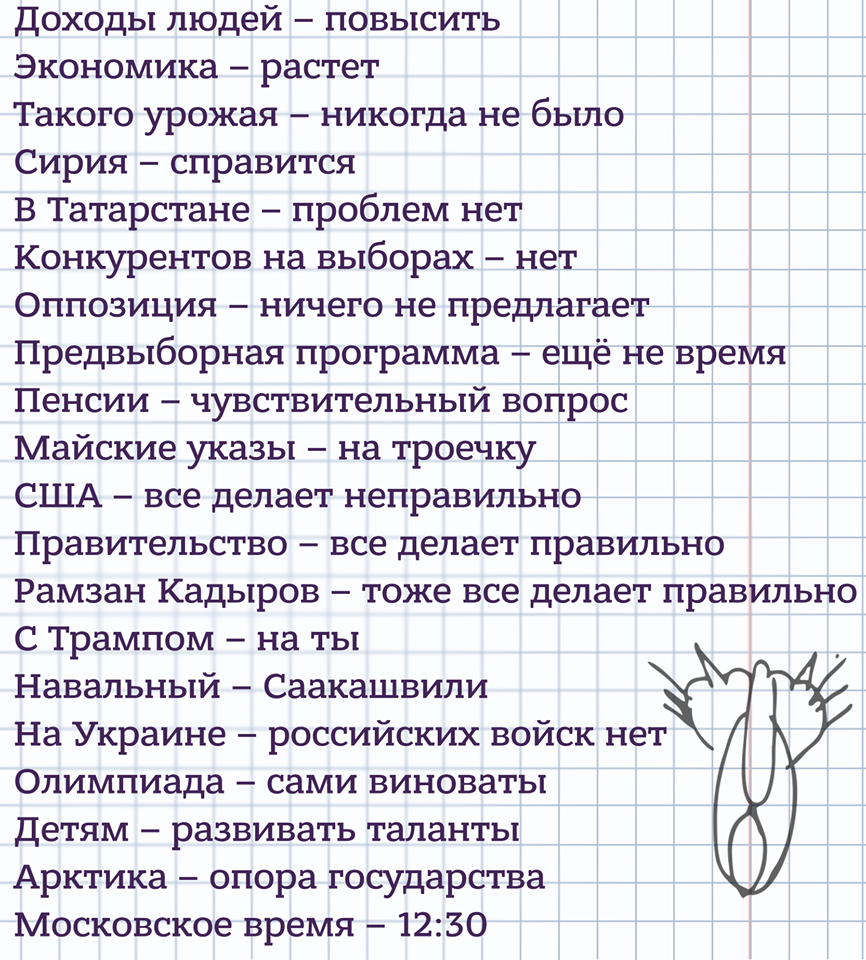 Доходы людей – повысить
Экономика – растет
Такого урожая – никогда не было
Сирия – справится
В Татарстане – проблем нет
Конкурентов на выборах – нет
Оппозиция – ничего не предлагает
Предвыборная программа – ещё не время
Пенсии – чувствительный вопрос
Майские указы – на троечку
США – все делает неправильно
Правительство – все делает правильно
Рамзан Кадыров – тоже все делает правильно
С Трампом – на ты
Навальный – Саакашвили
На Украине – российских войск нет
Олимпиада – сами виноваты
Детям – развивать таланты
Арктика – опора государства
Московское время – 12:30